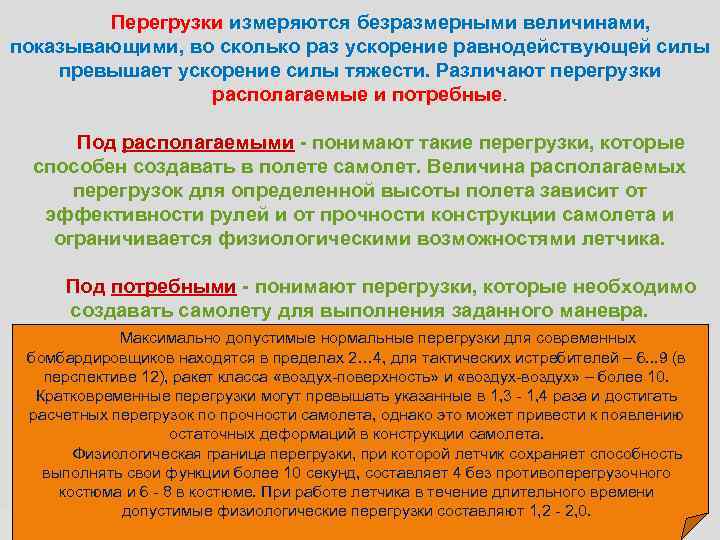 Перегрузки измеряются безразмерными величинами, показывающими, во сколько раз ускорение равнодействующей силы превышает ускорение силы тяжести. Различают перегрузки располагаемые и потребные.

Под располагаемыми - понимают такие перегрузки, которые способен создавать в полете самолет. Величина располагаемых перегрузок для определенной высоты полета зависит от эффективности рулей и от прочности конструкции самолета и ограничивается физиологическими возможностями летчика.

Под потребными - понимают перегрузки, которые необходимо создавать самолету для выполнения заданного маневра.

Максимально допустимые нормальные перегрузки для современных бомбардировщиков находятся в пределах 2…4, для тактических истребителей – 6...9 (в перспективе 12), ракет класса «воздух-поверхность» и «воздух-воздух» – более 10. Кратковременные перегрузки могут превышать указанные в 1,3 - 1,4 раза и достигать расчетных перегрузок по прочности самолета, однако это может привести к появлению остаточных деформаций в конструкции самолета.

Физиологическая граница перегрузки, при которой летчик сохраняет способность выполнять свои функции более 10 секунд, составляет 4 без противоперегрузочного костюма и 6 - 8 в костюме. При работе летчика в течение длительного времени допустимые физиологические перегрузки составляют 1,2 - 2,0.